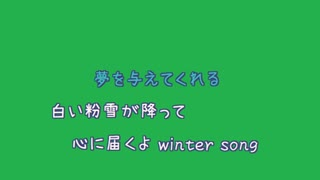 夢を与えてくれる

白い粉雪が降って

心に届くよ winter song